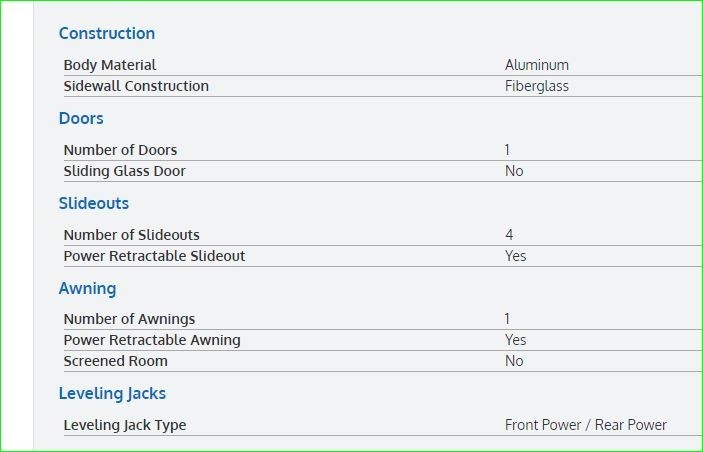 Construction

| Body Material | Aluminum |
|---|---|
| Sidewall Construction | Fiberglass |

Doors

| Number of Doors | 1 |
|---|---|
| Sliding Glass Door | No |

Slideouts

| Number of Slideouts | 4 |
|---|---|
| Power Retractable Slideout | Yes |

Awning

| Number of Awnings | 1 |
|---|---|
| Power Retractable Awning | Yes |
| Screened Room | No |

Leveling Jacks

| Leveling Jack Type | Front Power / Rear Power |
|---|---|